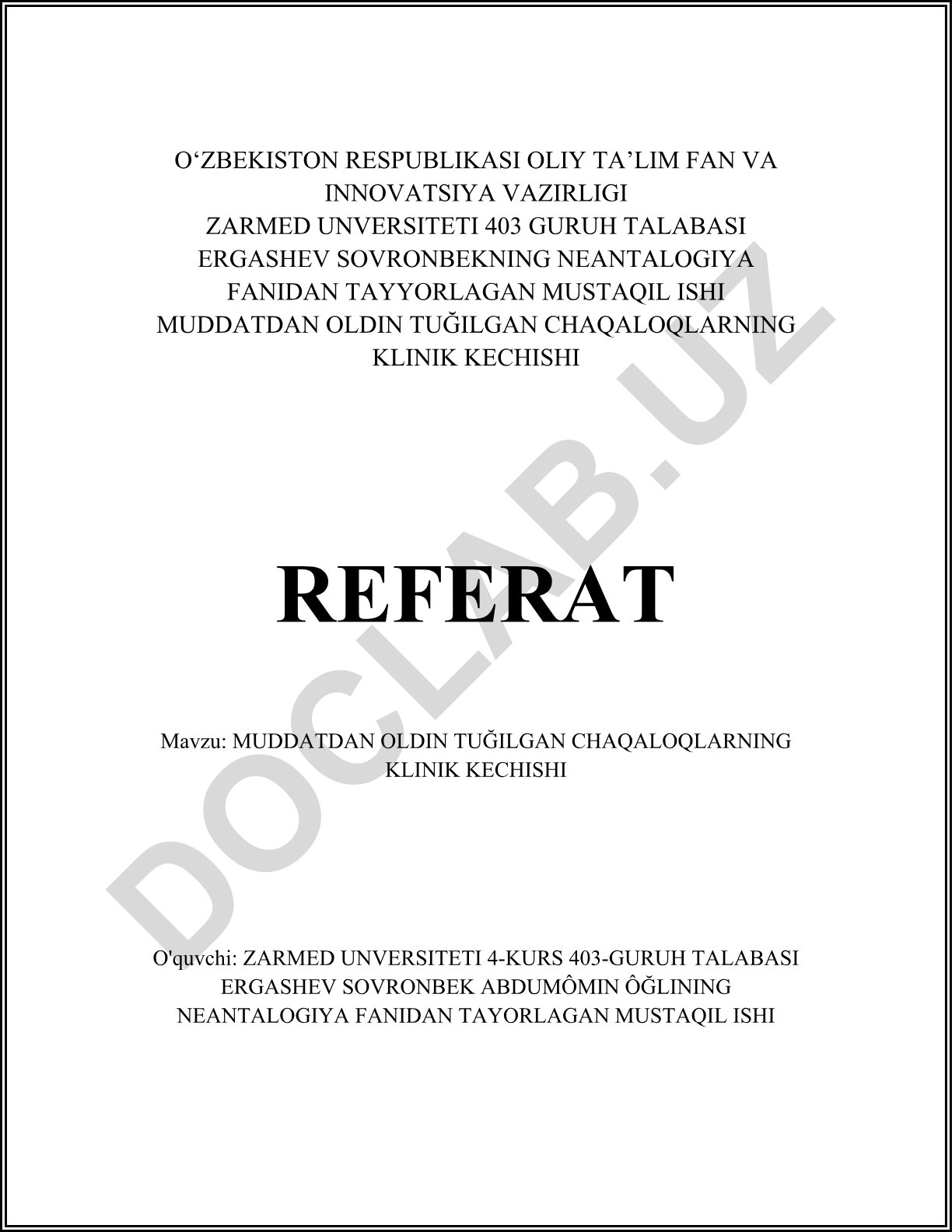 O‘ZBEKISTON RESPUBLIKASI OLIY TA’LIM FAN VA INNOVATSIYA VAZIRLIGI
ZARMED UNVERSITETI 403 GURUH TALABASI ERGASHEV SOVRONBEKNING NEANTALOGIYA FANIDAN TAYYORLAGAN MUSTAQIL ISHI
MUDDATDAN OLDIN TUĞILGAN CHAQALOQLARNING KLINIK KECHISHI

REFERAT

Mavzu: MUDDATDAN OLDIN TUĞILGAN CHAQALOQLARNING KLINIK KECHISHI

O'quvchi: ZARMED UNVERSITETI 4-KURS 403-GURUH TALABASI ERGASHEV SOVRONBEK ABDUMÔMIN ÔĞLINING NEANTALOGIYA FANIDAN TAYORLAGAN MUSTAQIL ISHI

DOCLAB.UZ